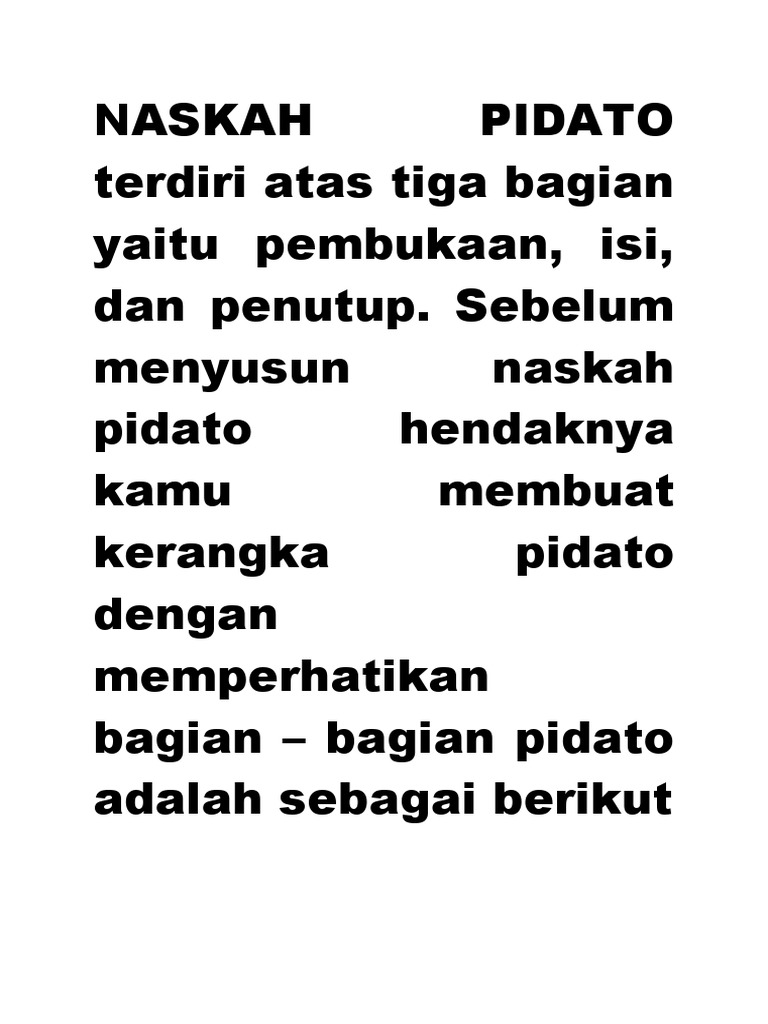 NASKAH PIDATO terdiri atas tiga bagian yaitu pembukaan, isi, dan penutup. Sebelum menyusun naskah pidato hendaknya kamu membuat kerangka pidato dengan memperhatikan bagian – bagian pidato adalah sebagai berikut